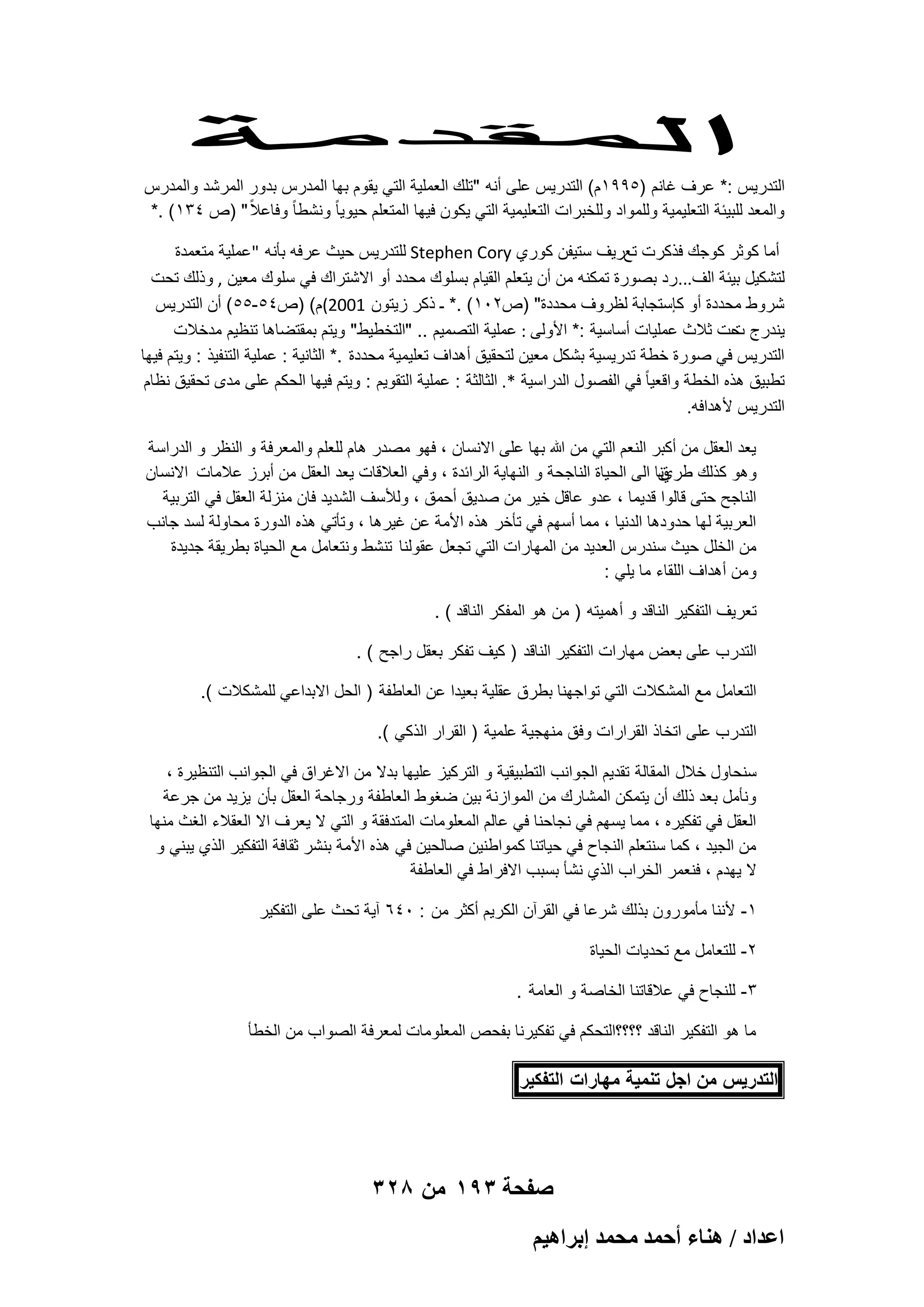 المقدمة

التدريس :* عرف غانم (١٩٩٥م) التدريس على أنه "تلك العملية التي يقوم بها المدرس بدور المرشد والمدرس والمعد للبيئة التعليمية وللمواد وللخبرات التعليمية التي يكون فيها المتعلم حيوياً ونشطاً وفاعلاً" (ص ١٣٤) .*

أما كوثر كوجك فذكرت تعريف ستيفن كوري Stephen Cory للتدريس حيث عرفه بأنه "عملية متعمدة لتشكيل بيئة الف...رد بصورة تمكنه من أن يتعلم القيام بسلوك محدد أو الاشتراك في سلوك معين , وذلك تحت شروط محددة أو كإستجابة لظروف محددة" (ص١٠٢) .* - ذكر زيتون 2001م) (ص٥٤-٥٥) أن التدريس يندرج تحت ثلاث عمليات أساسية :* الأولى : عملية التصميم .. "التخطيط" ويتم بمقتضاها تنظيم مدخلات التدريس في صورة خطة تدريسية بشكل معين لتحقيق أهداف تعليمية محددة .* الثانية : عملية التنفيذ : ويتم فيها تطبيق هذه الخطة واقعياً في الفصول الدراسية *. الثالثة : عملية التقويم : ويتم فيها الحكم على مدى تحقيق نظام التدريس لأهدافه.

يعد العقل من أكبر النعم التي من الله بها على الانسان ، فهو مصدر هام للعلم والمعرفة و النظر و الدراسة وهو كذلك طريقنا الى الحياة الناجحة و النهاية الرائدة ، وفي العلاقات يعد العقل من أبرز علامات الانسان الناجح حتى قالوا قديما ، عدو عاقل خير من صديق أحمق ، وللأسف الشديد فان منزلة العقل في التربية العربية لها حدودها الدنيا ، مما أسهم في تأخر هذه الأمة عن غيرها ، وتأتي هذه الدورة محاولة لسد جانب من الخلل حيث سندرس العديد من المهارات التي تجعل عقولنا تنشط ونتعامل مع الحياة بطريقة جديدة ومن أهداف اللقاء ما يلي :

تعريف التفكير الناقد و أهميته ( من هو المفكر الناقد ) .

التدرب على بعض مهارات التفكير الناقد ( كيف تفكر بعقل راجح ) .

التعامل مع المشكلات التي تواجهنا بطرق عقلية بعيدا عن العاطفة ( الحل الابداعي للمشكلات ).

التدرب على اتخاذ القرارات وفق منهجية علمية ( القرار الذكي ).

سنحاول خلال المقالة تقديم الجوانب التطبيقية و التركيز عليها بدلا من الاغراق في الجوانب التنظيرة ، ونأمل بعد ذلك أن يتمكن المشارك من الموازنة بين ضغوط العاطفة ورجاحة العقل بأن يزيد من جرعة العقل في تفكيره ، مما يسهم في نجاحنا في عالم المعلومات المتدفقة و التي لا يعرف الا العقلاء الغث منها من الجيد ، كما سنتعلم النجاح في حياتنا كمواطنين صالحين في هذه الأمة بنشر ثقافة التفكير الذي يبني و لا يهدم ، فنعمر الخراب الذي نشأ بسبب الافراط في العاطفة

١- لأننا مأمورون بذلك شرعا في القرآن الكريم أكثر من : ٦٤٠ آية تحث على التفكير

٢- للتعامل مع تحديات الحياة

٣- للنجاح في علاقاتنا الخاصة و العامة .

ما هو التفكير الناقد ؟؟؟؟التحكم في تفكيرنا بفحص المعلومات لمعرفة الصواب من الخطأ

التدريس من اجل تنمية مهارات التفكير

صفحة ١٩٣ من ٣٢٨

اعداد / هناء أحمد محمد إبراهيم